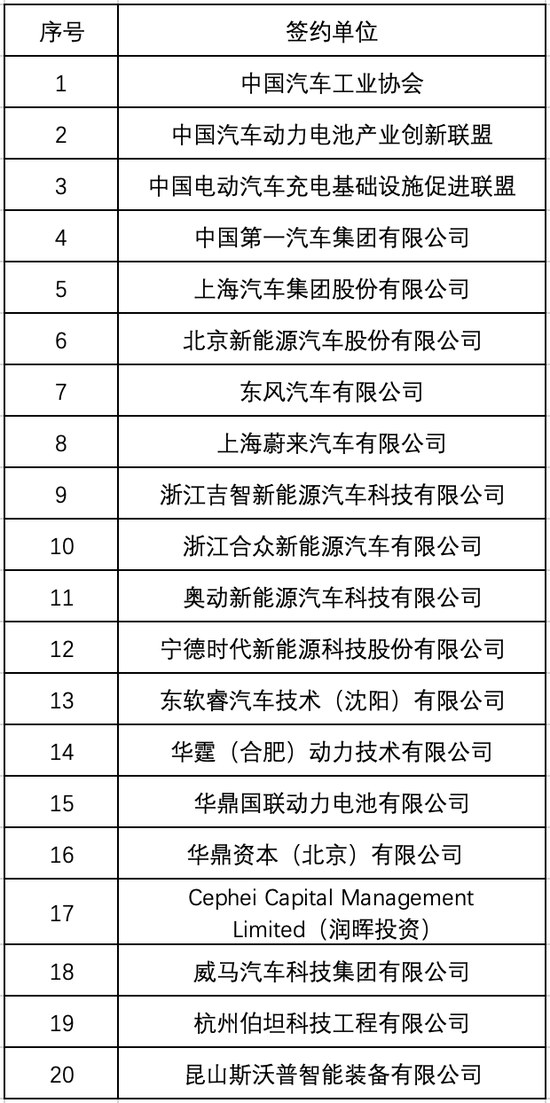 | 序号 | 签约单位 |
|---|---|
| 1 | 中国汽车工业协会 |
| 2 | 中国汽车动力电池产业创新联盟 |
| 3 | 中国电动汽车充电基础设施促进联盟 |
| 4 | 中国第一汽车集团有限公司 |
| 5 | 上海汽车集团股份有限公司 |
| 6 | 北京新能源汽车股份有限公司 |
| 7 | 东风汽车有限公司 |
| 8 | 上海蔚来汽车有限公司 |
| 9 | 浙江吉智新能源汽车科技有限公司 |
| 10 | 浙江合众新能源汽车有限公司 |
| 11 | 奥动新能源汽车科技有限公司 |
| 12 | 宁德时代新能源科技股份有限公司 |
| 13 | 东软睿汽车技术（沈阳）有限公司 |
| 14 | 华霆（合肥）动力技术有限公司 |
| 15 | 华鼎国联动力电池有限公司 |
| 16 | 华鼎资本（北京）有限公司 |
| 17 | Cephei Capital Management Limited（润晖投资） |
| 18 | 威马汽车科技集团有限公司 |
| 19 | 杭州伯坦科技工程有限公司 |
| 20 | 昆山斯沃普智能装备有限公司 |